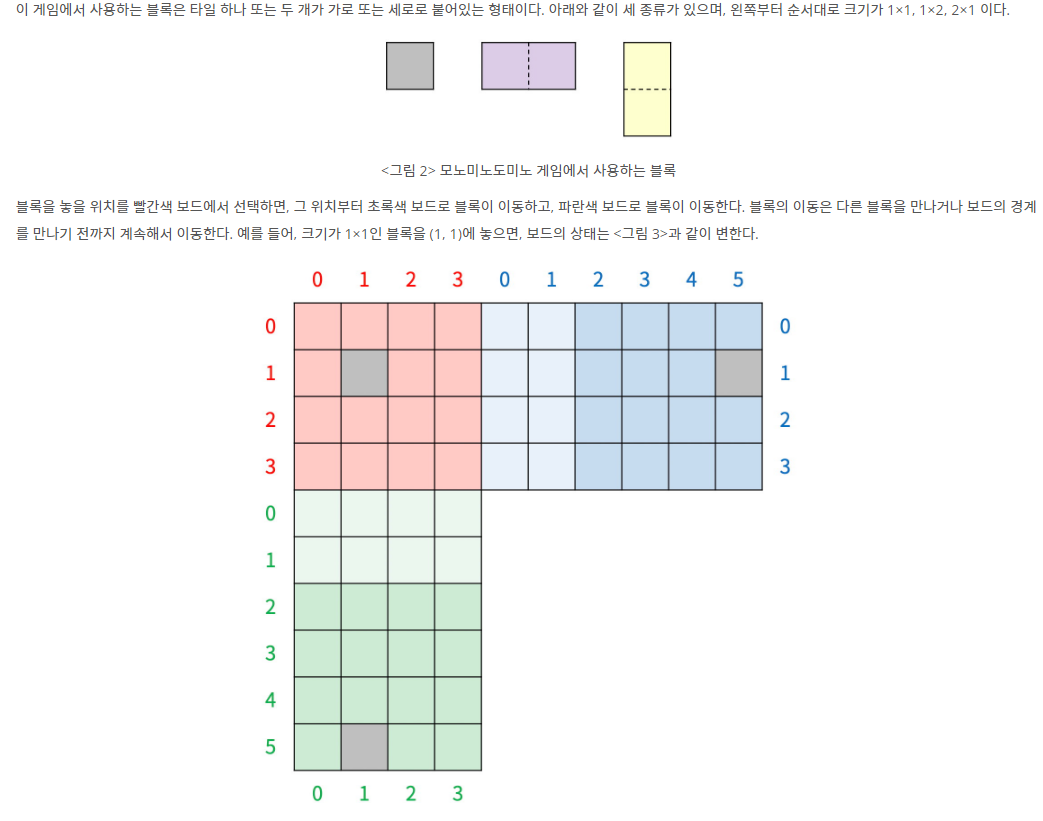 이 게임에서 사용하는 블록은 타일 하나 또는 두 개가 가로 또는 세로로 붙어있는 형태이다. 아래와 같이 세 종류가 있으며, 왼쪽부터 순서대로 크기가 1×1, 1×2, 2×1 이다.

<그림 2> 모노미노도미노 게임에서 사용하는 블록

블록을 놓을 위치를 빨간색 보드에서 선택하면, 그 위치부터 초록색 보드로 블록이 이동하고, 파란색 보드로 블록이 이동한다. 블록의 이동은 다른 블록을 만나거나 보드의 경계를 만나기 전까지 계속해서 이동한다. 예를 들어, 크기가 1×1인 블록을 (1, 1)에 놓으면, 보드의 상태는 <그림 3>과 같이 변한다.

0 1 2 3 0 1 2 3 4 5
0 0
1 1
2 2
3 3
0
1
2
3
4
5
0 1 2 3